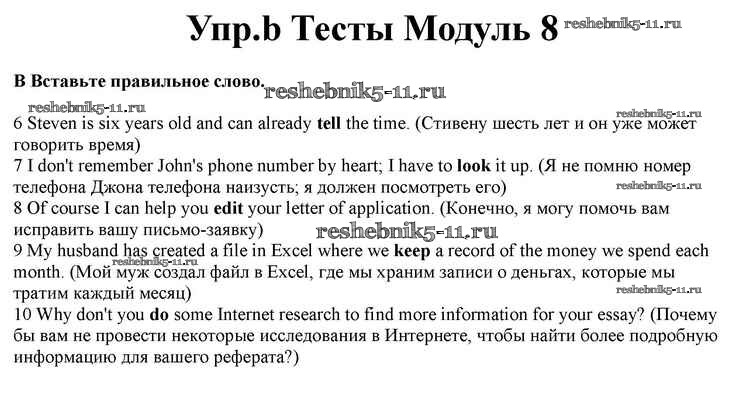 Упр.b Тесты Модуль 8 reshebnik5-11.ru

B Вставьте правильное слово. reshebnik5-11.ru

reshebnik5-11.ru

6 Steven is six years old and can already tell the time. (Стивену шесть лет и он уже может говорить время) reshebnik5-11.ru

7 I don't remember John's phone number by heart; I have to look it up. (Я не помню номер телефона Джона телефона наизусть; я должен посмотреть его) reshebnik5-11.ru

8 Of course I can help you edit your letter of application. (Конечно, я могу помочь вам исправить вашу письмо-заявку) reshebnik5-11.ru

9 My husband has created a file in Excel where we keep a record of the money we spend each month. (Мой муж создал файл в Excel, где мы храним записи о деньгах, которые мы тратим каждый месяц) reshebnik5-11.ru reshebnik5-11.ru

10 Why don't you do some Internet research to find more information for your essay? (Почему бы вам не провести некоторые исследования в Интернете, чтобы найти более подробную информацию для вашего реферата?)